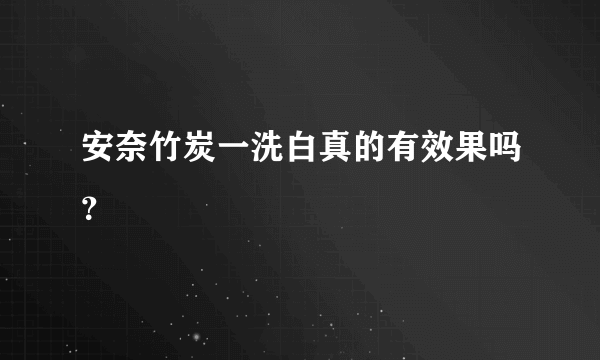 安奈竹炭一洗白真的有效果吗?